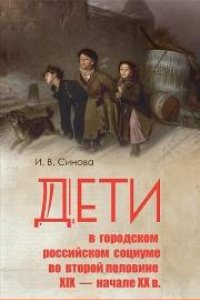 И. В. Синова

ДЕТИ

в городском российском социуме во второй половине XIX — начале XX в.